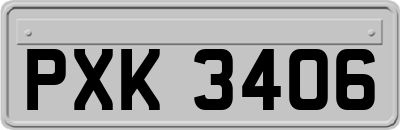 PXK 3406